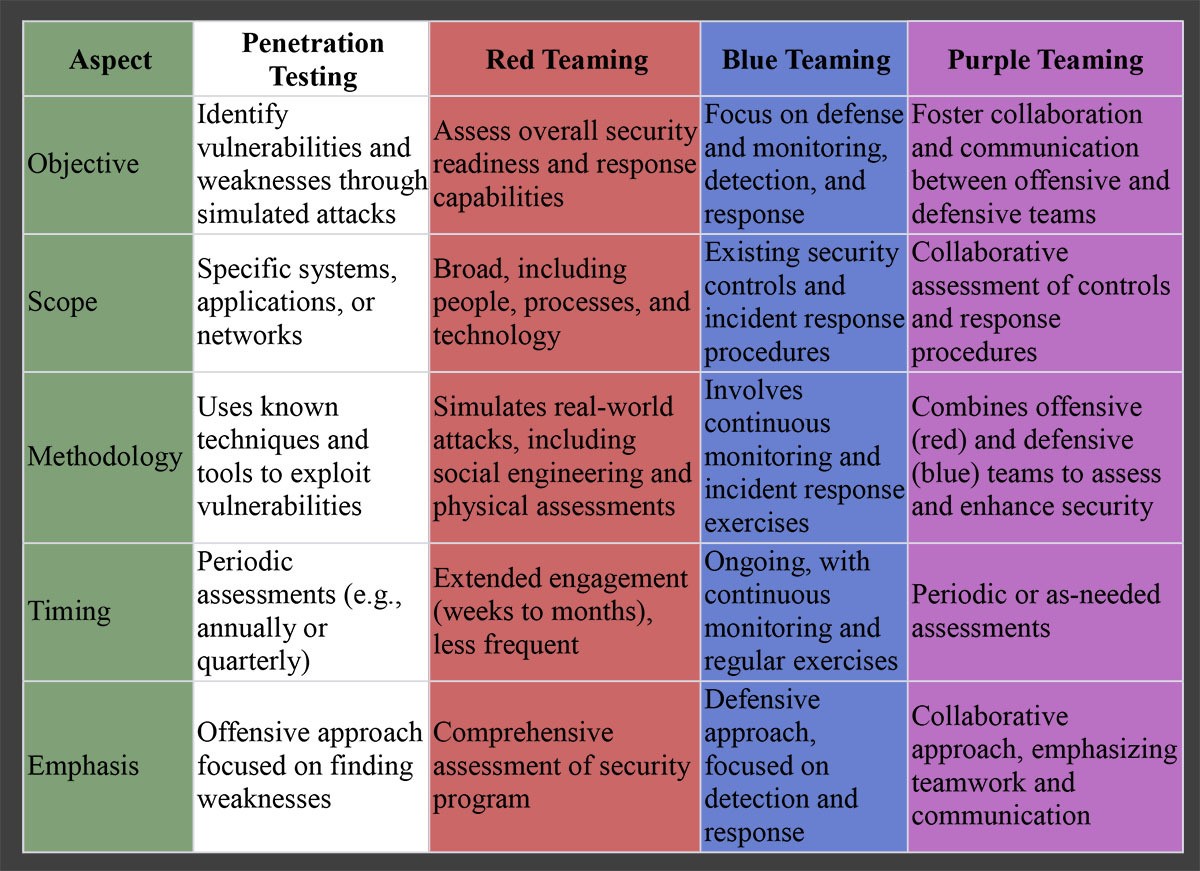 | Aspect | Penetration Testing | Red Teaming | Blue Teaming | Purple Teaming |
|---|---|---|---|---|
| Objective | Identify vulnerabilities and weaknesses through simulated attacks | Assess overall security readiness and response capabilities | Focus on defense and monitoring, detection, and response | Foster collaboration and communication between offensive and defensive teams |
| Scope | Specific systems, applications, or networks | Broad, including people, processes, and technology | Existing security controls and incident response procedures | Collaborative assessment of controls and response procedures |
| Methodology | Uses known techniques and tools to exploit vulnerabilities | Simulates real-world attacks, including social engineering and physical assessments | Involves continuous monitoring and incident response exercises | Combines offensive (red) and defensive (blue) teams to assess and enhance security |
| Timing | Periodic assessments (e.g., annually or quarterly) | Extended engagement (weeks to months), less frequent | Ongoing, with continuous monitoring and regular exercises | Periodic or as-needed assessments |
| Emphasis | Offensive approach focused on finding weaknesses | Comprehensive assessment of security program | Defensive approach, focused on detection and response | Collaborative approach, emphasizing teamwork and communication |